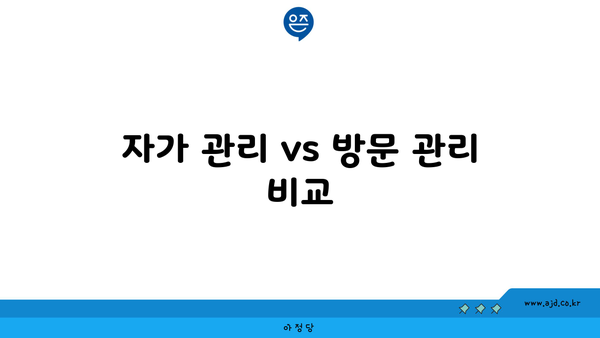 은즈

자가 관리 vs 방문 관리 비교

www.ajd.co.kr

아정당